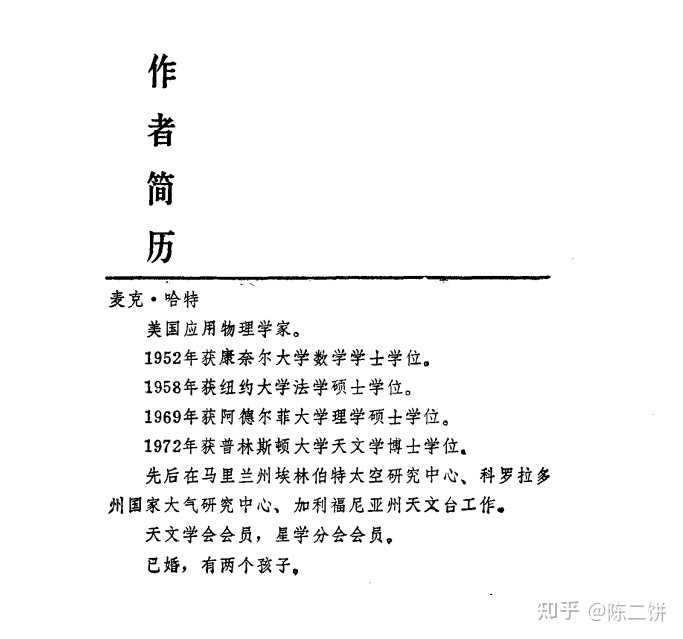 作者简历

麦克·哈特

美国应用物理学家。

1952年获康奈尔大学数学学士学位。

1958年获纽约大学法学硕士学位。

1969年获阿德尔菲大学理学硕士学位。

1972年获普林斯顿大学天文学博士学位。

先后在马里兰州埃林伯特太空研究中心、科罗拉多州国家大气研究中心、加利福尼亚州天文台工作。

天文学会会员，星学分会会员。

已婚，有两个孩子。

知乎 @陈二饼